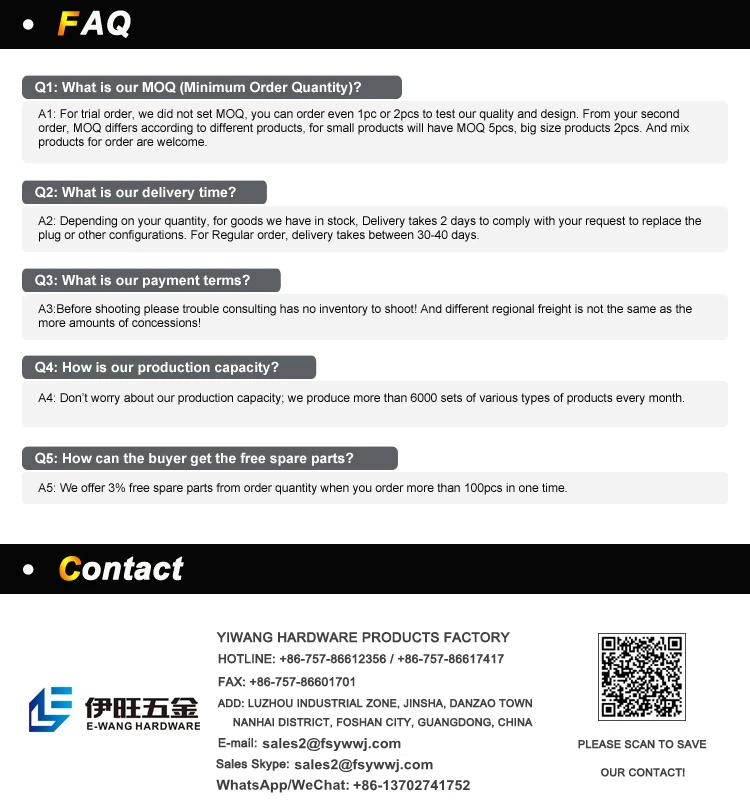 • FAQ

Q1: What is our MOQ (Minimum Order Quantity)?

A1: For trial order, we did not set MOQ, you can order even 1pc or 2pcs to test our quality and design. From your second order, MOQ differs according to different products, for small products will have MOQ 5pcs, big size products 2pcs. And mix products for order are welcome.

Q2: What is our delivery time?

A2: Depending on your quantity, for goods we have in stock, Delivery takes 2 days to comply with your request to replace the plug or other configurations. For Regular order, delivery takes between 30-40 days.

Q3: What is our payment terms?

A3:Before shooting please trouble consulting has no inventory to shoot! And different regional freight is not the same as the more amounts of concessions!

Q4: How is our production capacity?

A4: Don't worry about our production capacity; we produce more than 6000 sets of various types of products every month.

Q5: How can the buyer get the free spare parts?

A5: We offer 3% free spare parts from order quantity when you order more than 100pcs in one time.

• Contact

伊旺五金
E-WANG HARDWARE

YIWANG HARDWARE PRODUCTS FACTORY
HOTLINE: +86-757-86612356 / +86-757-86617417
FAX: +86-757-86601701
ADD: LUZHOU INDUSTRIAL ZONE, JINSHA, DANZAO TOWN NANHAI DISTRICT, FOSHAN CITY, GUANGDONG, CHINA
E-mail: sales2@fsywwj.com
Sales Skype: sales2@fsywwj.com
WhatsApp/WeChat: +86-13702741752

PLEASE SCAN TO SAVE
OUR CONTACT!